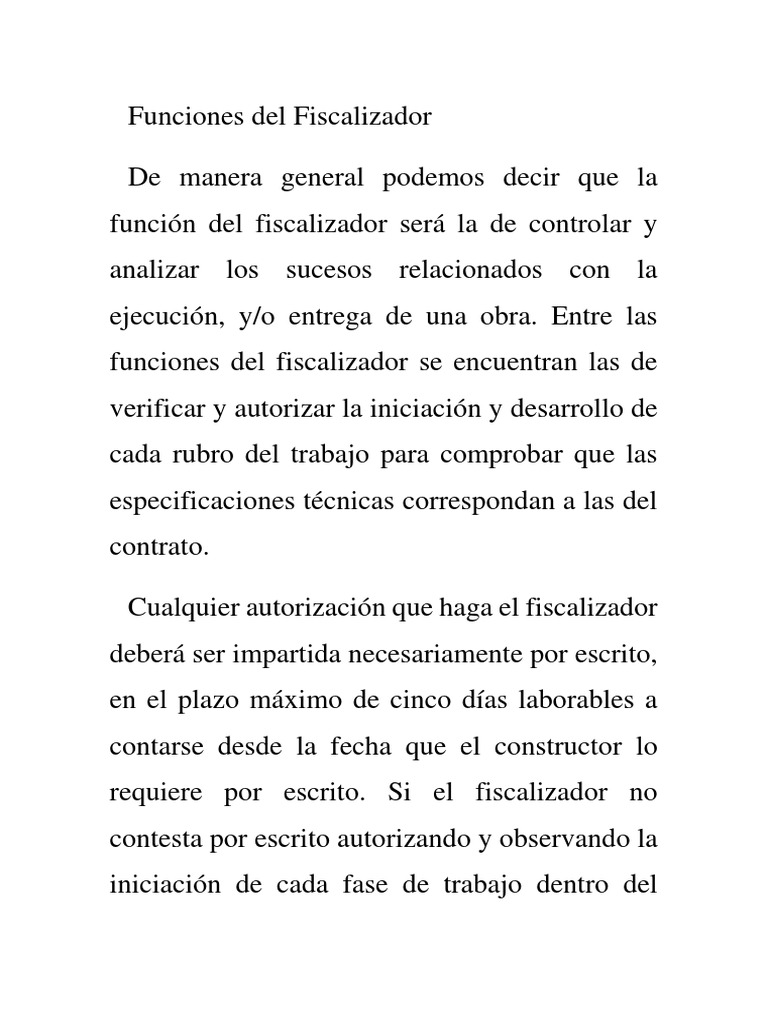 Funciones del Fiscalizador

De manera general podemos decir que la función del fiscalizador será la de controlar y analizar los sucesos relacionados con la ejecución, y/o entrega de una obra. Entre las funciones del fiscalizador se encuentran las de verificar y autorizar la iniciación y desarrollo de cada rubro del trabajo para comprobar que las especificaciones técnicas correspondan a las del contrato.

Cualquier autorización que haga el fiscalizador deberá ser impartida necesariamente por escrito, en el plazo máximo de cinco días laborables a contarse desde la fecha que el constructor lo requiere por escrito. Si el fiscalizador no contesta por escrito autorizando y observando la iniciación de cada fase de trabajo dentro del